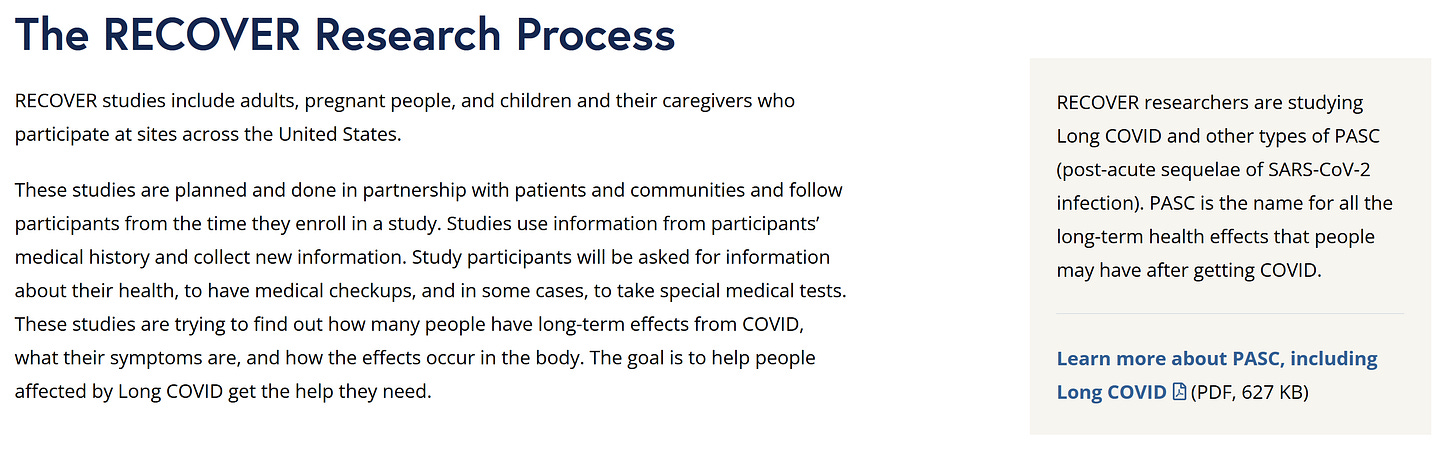 The RECOVER Research Process

RECOVER studies include adults, pregnant people, and children and their caregivers who participate at sites across the United States.

These studies are planned and done in partnership with patients and communities and follow participants from the time they enroll in a study. Studies use information from participants' medical history and collect new information. Study participants will be asked for information about their health, to have medical checkups, and in some cases, to take special medical tests. These studies are trying to find out how many people have long-term effects from COVID, what their symptoms are, and how the effects occur in the body. The goal is to help people affected by Long COVID get the help they need.

RECOVER researchers are studying Long COVID and other types of PASC (post-acute sequelae of SARS-CoV-2 infection). PASC is the name for all the long-term health effects that people may have after getting COVID.

Learn more about PASC, including Long COVID (PDF, 627 KB)